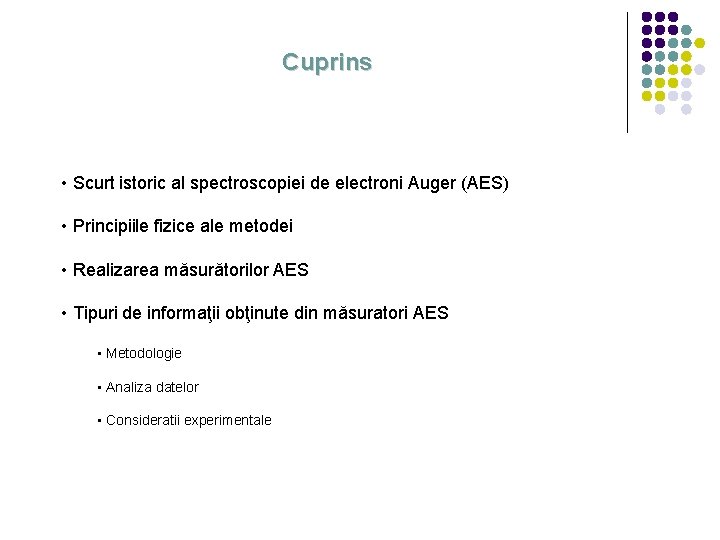 Cuprins

• Scurt istoric al spectroscopiei de electroni Auger (AES)

• Principiile fizice ale metodei

• Realizarea măsurătorilor AES

• Tipuri de informaţii obţinute din măsuratori AES

▪ Metodologie

▪ Analiza datelor

▪ Consideratii experimentale